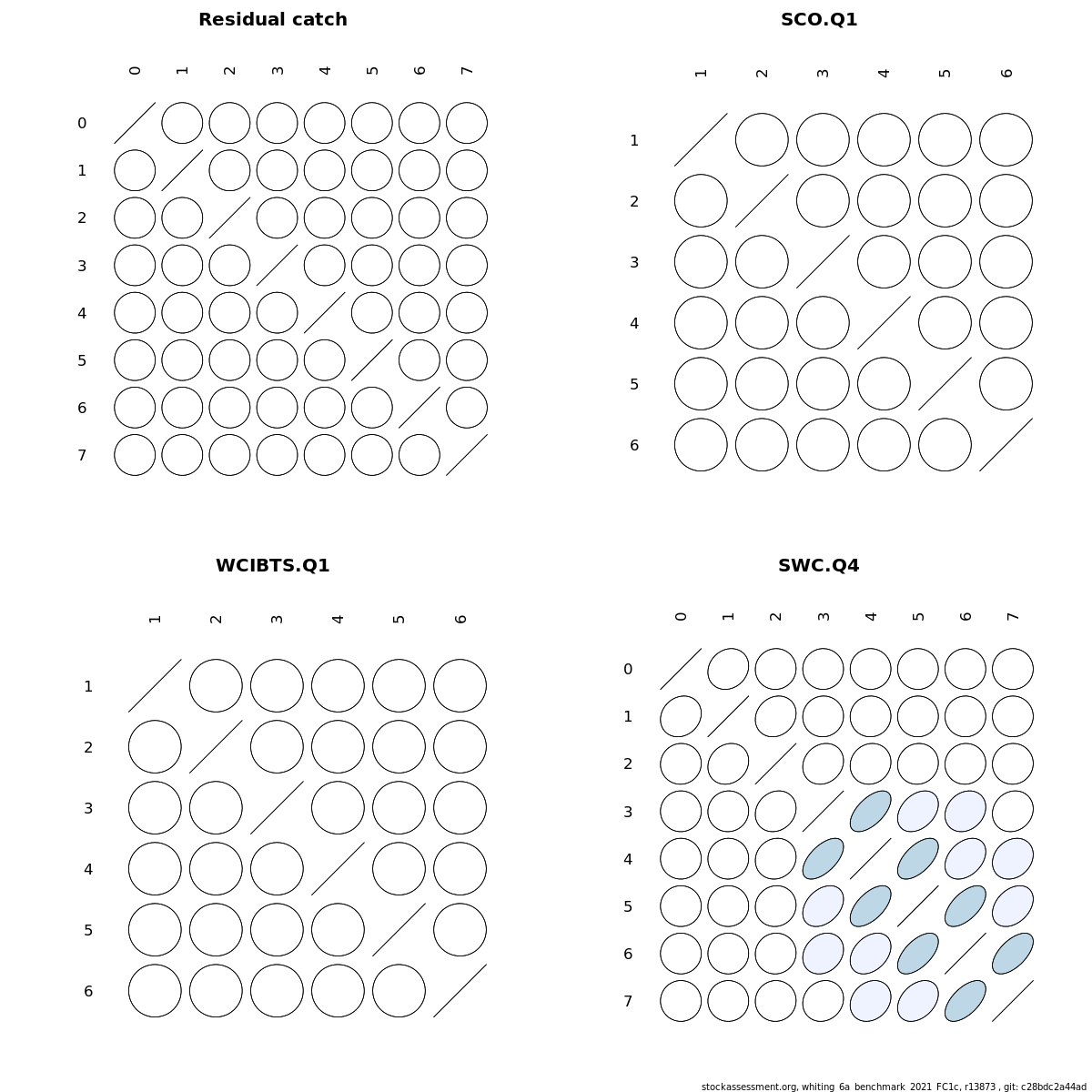 Residual catch

0 1 2 3 4 5 6 7

0
1
2
3
4
5
6
7

SCO.Q1

1 2 3 4 5 6

1
2
3
4
5
6

WCIBTS.Q1

1 2 3 4 5 6

1
2
3
4
5
6

SWC.Q4

0 1 2 3 4 5 6 7

0
1
2
3
4
5
6
7

stockassessment.org, whiting_6a_benchmark_2021_FC1c, r13873 , git: c28bdc2a44ad